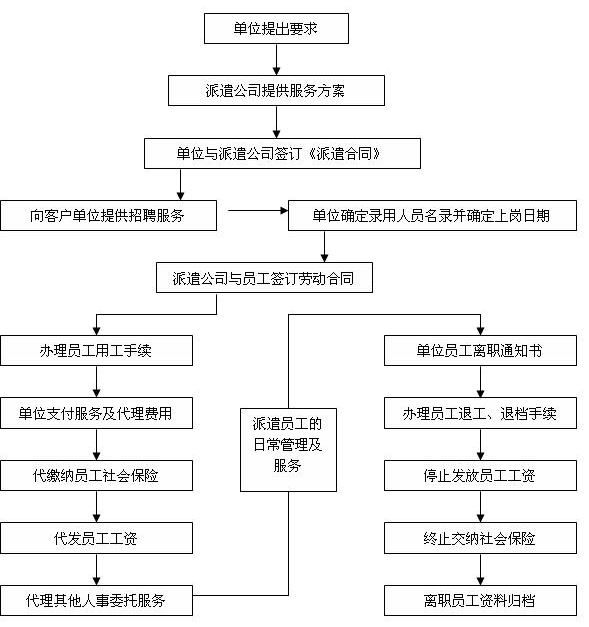 单位提出要求

派遣公司提供服务方案

单位与派遣公司签订《派遣合同》

向客户单位提供招聘服务

单位确定录用人员名录并确定上岗日期

派遣公司与员工签订劳动合同

办理员工用工手续

单位支付服务及代理费用

代缴纳员工社会保险

代发员工工资

代理其他人事委托服务

派遣员工的日常管理及服务

单位员工离职通知书

办理员工退工、退档手续

停止发放员工工资

终止交纳社会保险

离职员工资料归档